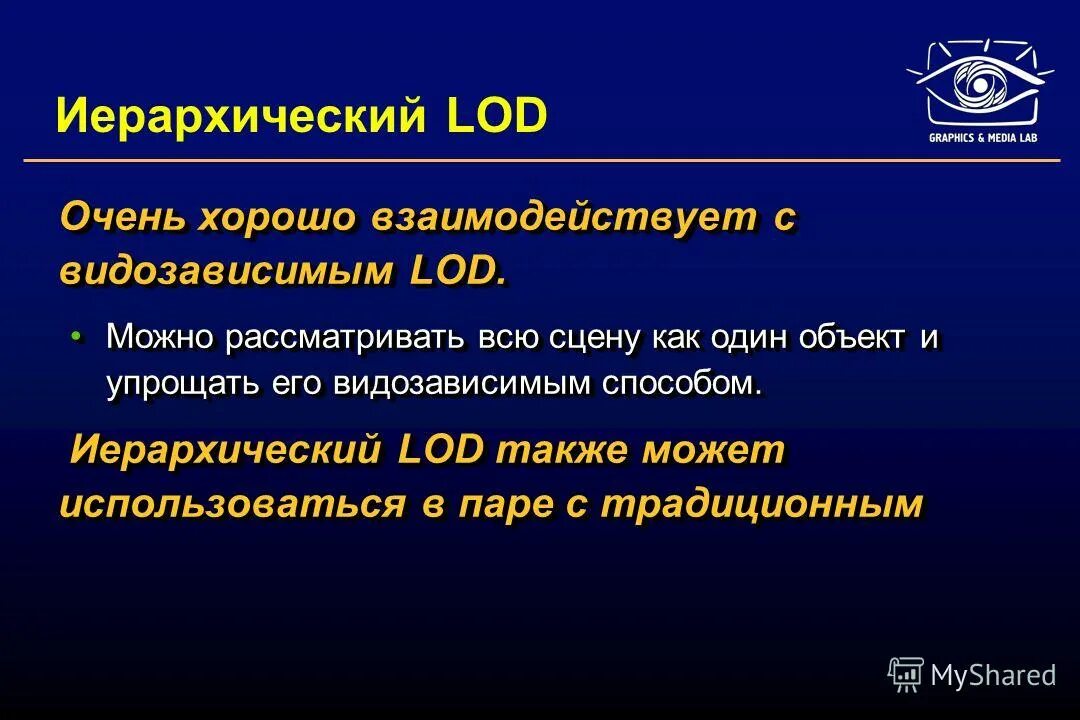 Иерархический LOD

GRAPHICS & MEDIA LAB

Очень хорошо взаимодействует с видозависимым LOD.

• Можно рассматривать всю сцену как один объект и упрощать его видозависимым способом.

Иерархический LOD также может использоваться в паре с традиционным

MyShared